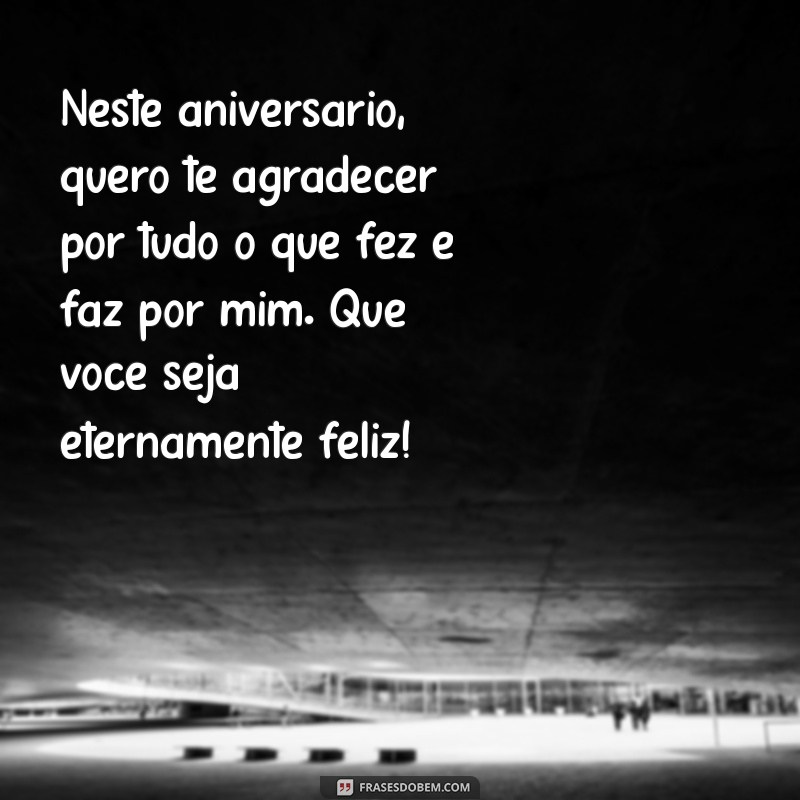 Neste aniversario, quero te agradecer por tudo o que fez e faz por mim. Que voce seja eternamente feliz!

FRASESDOBEM.COM